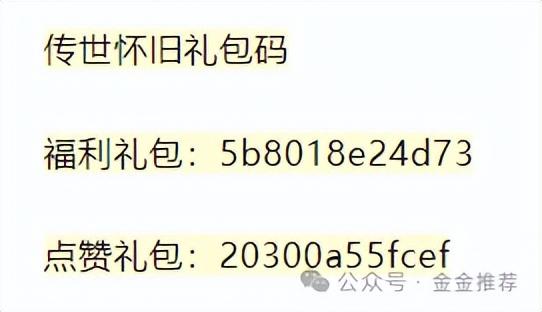 传世怀旧礼包码

福利礼包：5b8018e24d73

点赞礼包：20300a55fcef

公众号 · 金金推荐